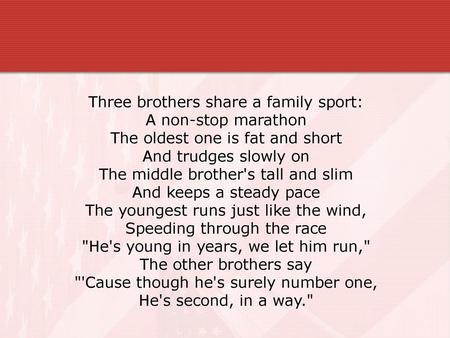 Three brothers share a family sport:
A non-stop marathon
The oldest one is fat and short
And trudges slowly on
The middle brother's tall and slim
And keeps a steady pace
The youngest runs just like the wind,
Speeding through the race
"He's young in years, we let him run,"
The other brothers say
"'Cause though he's surely number one,
He's second, in a way."